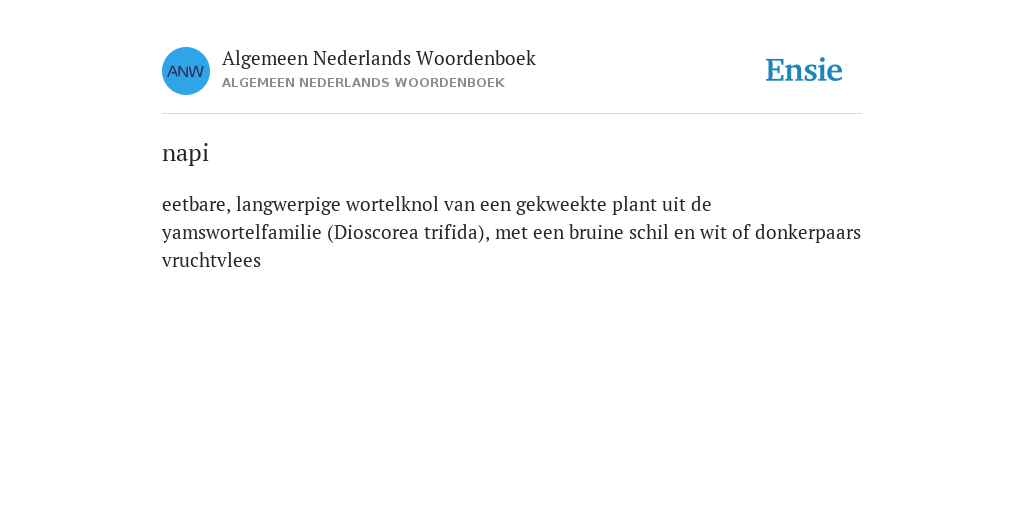 ANW

Algemeen Nederlands Woordenboek
ALGEMEEN NEDERLANDS WOORDENBOEK

Ensie

napi

eetbare, langwerpige wortelknol van een gekweekte plant uit de yamswortelfamilie (Dioscorea trifida), met een bruine schil en wit of donkerpaars vruchtvlees